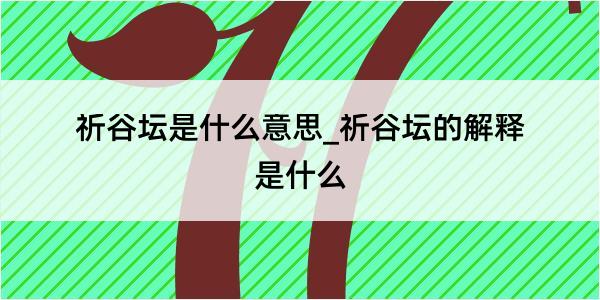 祈谷坛是什么意思_祈谷坛的解释是什么